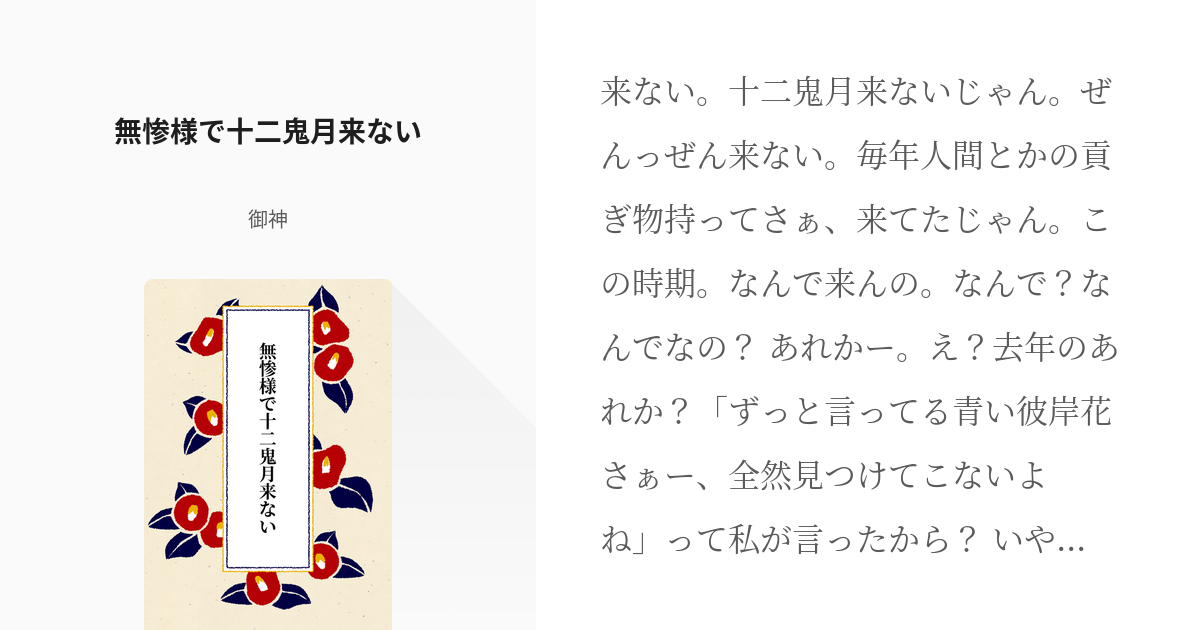 無惨様で十二鬼月来ない

御神

無惨様で十二鬼月来ない

来ない。十二鬼月来ないじゃん。ぜんっぜん来ない。毎年人間とかの貢ぎ物持ってさぁ、来てたじゃん。この時期。なんで来んの。なんで？なんでなの？ あれかー。え？去年のあれか？「ずっと言ってる青い彼岸花さぁー、全然見つけてこないよね」って私が言ったから？ いや...